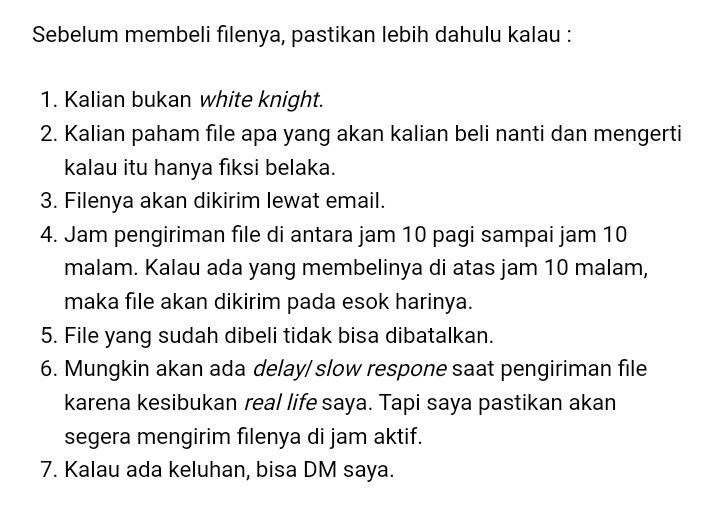 Sebelum membeli filenya, pastikan lebih dahulu kalau :

1. Kalian bukan white knight.
2. Kalian paham file apa yang akan kalian beli nanti dan mengerti kalau itu hanya fiksi belaka.
3. Filenya akan dikirim lewat email.
4. Jam pengiriman file di antara jam 10 pagi sampai jam 10 malam. Kalau ada yang membelinya di atas jam 10 malam, maka file akan dikirim pada esok harinya.
5. File yang sudah dibeli tidak bisa dibatalkan.
6. Mungkin akan ada delay/ slow respone saat pengiriman file karena kesibukan real life saya. Tapi saya pastikan akan segera mengirim filenya di jam aktif.
7. Kalau ada keluhan, bisa DM saya.